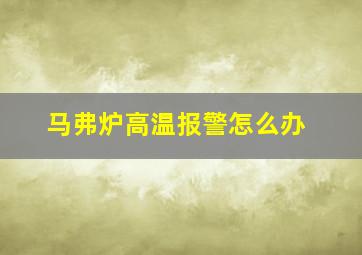 马弗炉高温报警怎么办